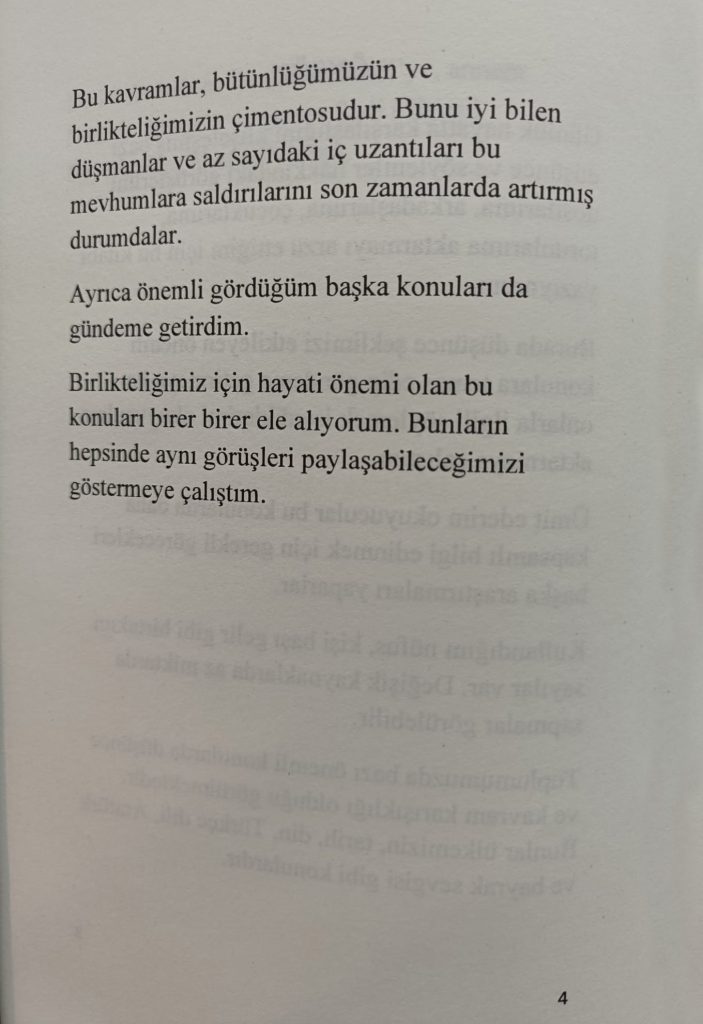 Bu kavramlar, bütünlüğümüzün ve birlikteliğimizin çimentosudur. Bunu iyi bilen düşmanlar ve az sayıdaki iç uzantıları bu mevhumlara saldırılarını son zamanlarda artırmış durumdalar.

Ayrıca önemli gördüğüm başka konuları da gündeme getirdim.

Birlikteliğimiz için hayati önemi olan bu konuları birer birer ele alıyorum. Bunların hepsinde aynı görüşleri paylaşabileceğimizi göstermeye çalıştım.

4